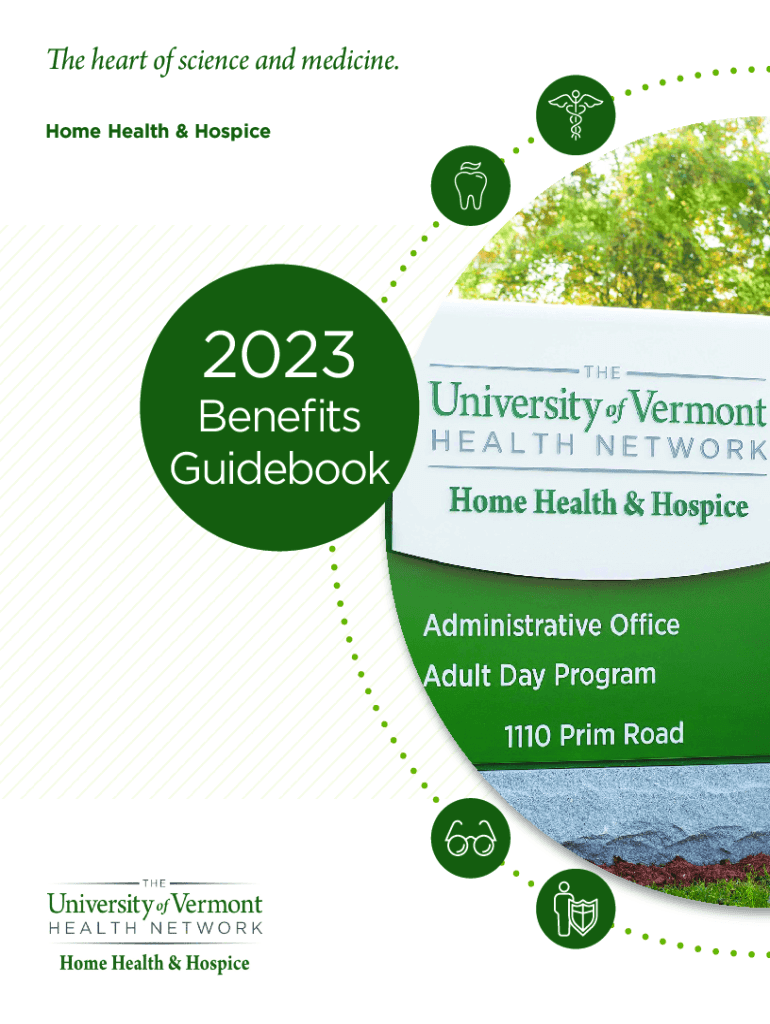 The heart of science and medicine.

Home Health & Hospice

2023
Benefits
Guidebook

THE
University of Vermont
HEALTH NETWORK
Home Health & Hospice

Administrative Office
Adult Day Program
1110 Prim Road

THE
University of Vermont
HEALTH NETWORK
Home Health & Hospice